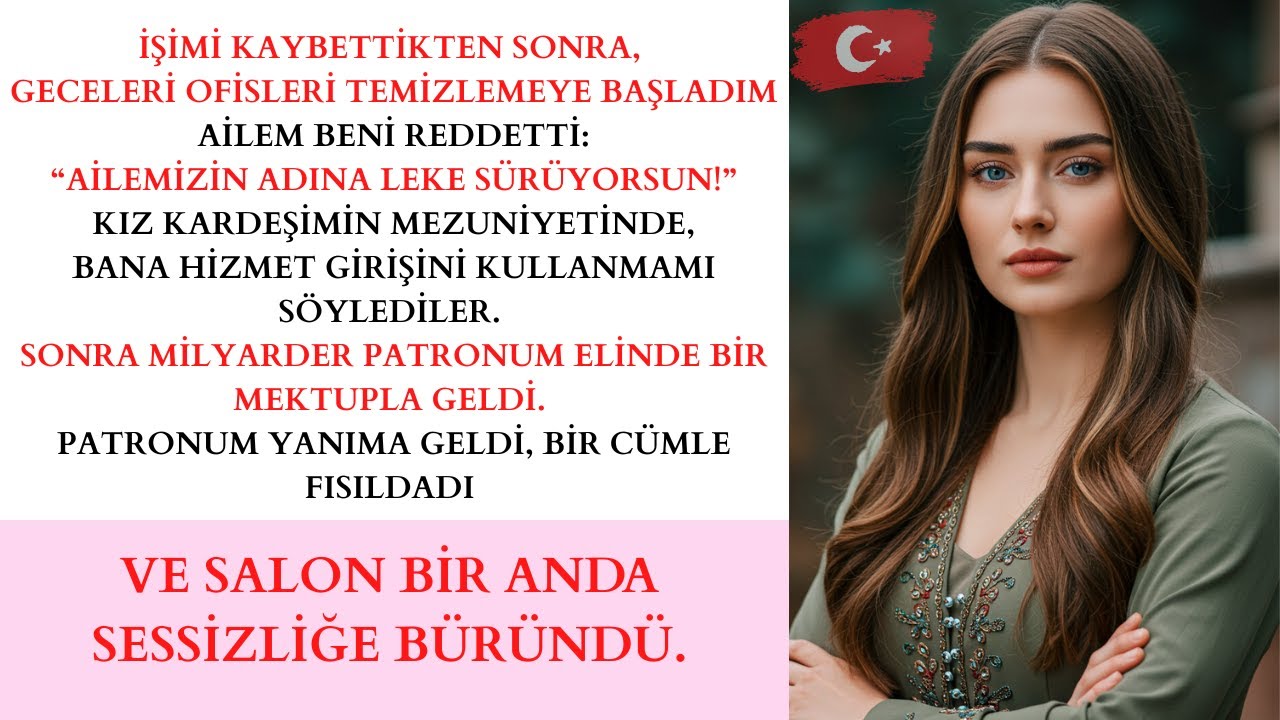 İŞİMİ KAYBETTİKTEN SONRA, GECELERİ OFİSLERİ TEMİZLEMEYE BAŞLADIM
AİLEM BENİ REDDETTİ:
"AİLEMİZİN ADINA LEKE SÜRÜYORSUN!"
KIZ KARDEŞİMİN MEZUNİYETİNDE, BANA HİZMET GİRİŞİNİ KULLANMAMI SÖYLEDİLER.
SONRA MİLYARDER PATRONUM ELİNDE BİR MEKTUPLA GELDİ.
PATRONUM YANIMA GELDİ, BİR CÜMLE FISILDADI

VE SALON BİR ANDA SESSİZLİĞE BÜRÜNDÜ.